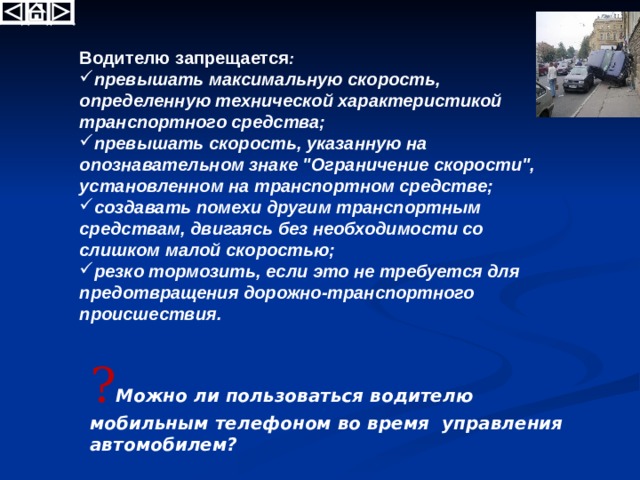 Водителю запрещается:
✓превышать максимальную скорость, определенную технической характеристикой транспортного средства;
✓превышать скорость, указанную на опознавательном знаке "Ограничение скорости", установленном на транспортном средстве;
✓создавать помехи другим транспортным средствам, двигаясь без необходимости со слишком малой скоростью;
✓резко тормозить, если это не требуется для предотвращения дорожно-транспортного происшествия.

?Можно ли пользоваться водителю мобильным телефоном во время управления автомобилем?